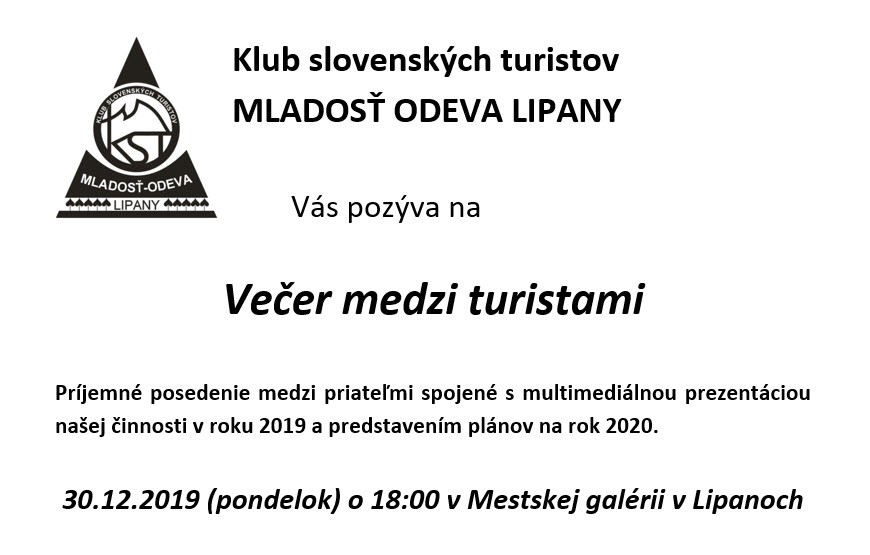 KLUB SLOVENSKÝCH TURISTOV
KST
MLADOSŤ-ODEVA
LIPANY

Klub slovenských turistov
MLADOSŤ ODEVA LIPANY

Vás pozýva na

Večer medzi turistami

Príjemné posedenie medzi priateľmi spojené s multimediálnou prezentáciou našej činnosti v roku 2019 a predstavením plánov na rok 2020.

30.12.2019 (pondelok) o 18:00 v Mestskej galérii v Lipanoch